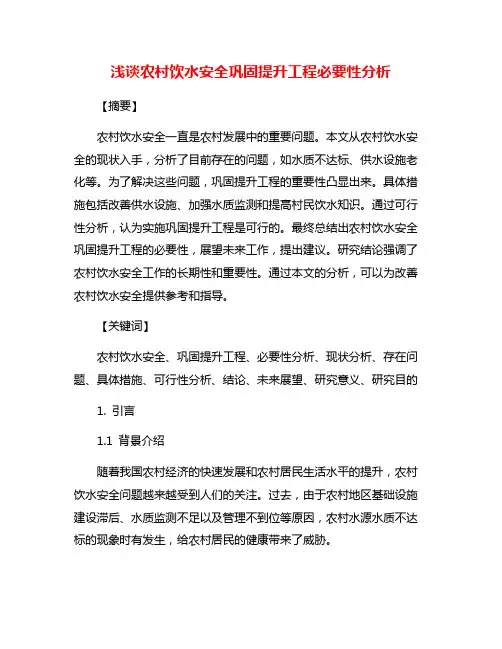 浅谈农村饮水安全巩固提升工程必要性分析

【摘要】

农村饮水安全一直是农村发展中的重要问题。本文从农村饮水安全的现状入手，分析了目前存在的问题，如水质不达标、供水设施老化等。为了解决这些问题，巩固提升工程的重要性凸显出来。具体措施包括改善供水设施、加强水质监测和提高村民饮水知识。通过可行性分析，认为实施巩固提升工程是可行的。最终总结出农村饮水安全巩固提升工程的必要性，展望未来工作，提出建议。研究结论强调了农村饮水安全工作的长期性和重要性。通过本文的分析，可以为改善农村饮水安全提供参考和指导。

【关键词】

农村饮水安全、巩固提升工程、必要性分析、现状分析、存在问题、具体措施、可行性分析、结论、未来展望、研究意义、研究目的

1. 引言

1.1 背景介绍

随着我国农村经济的快速发展和农村居民生活水平的提升，农村饮水安全问题越来越受到人们的关注。过去，由于农村地区基础设施建设滞后、水质监测不足以及管理不到位等原因，农村水源水质不达标的现象时有发生，给农村居民的健康带来了威胁。